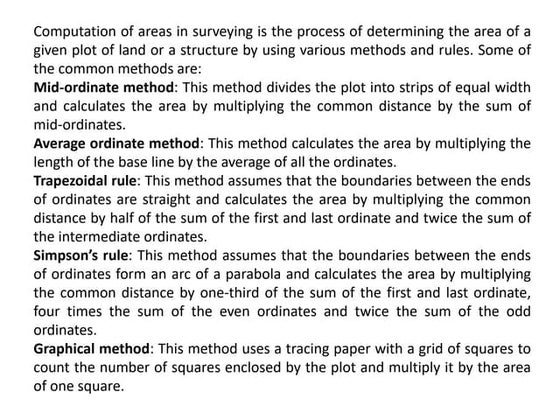 Computation of areas in surveying is the process of determining the area of a given plot of land or a structure by using various methods and rules. Some of the common methods are:

Mid-ordinate method: This method divides the plot into strips of equal width and calculates the area by multiplying the common distance by the sum of mid-ordinates.

Average ordinate method: This method calculates the area by multiplying the length of the base line by the average of all the ordinates.

Trapezoidal rule: This method assumes that the boundaries between the ends of ordinates are straight and calculates the area by multiplying the common distance by half of the sum of the first and last ordinate and twice the sum of the intermediate ordinates.

Simpson's rule: This method assumes that the boundaries between the ends of ordinates form an arc of a parabola and calculates the area by multiplying the common distance by one-third of the sum of the first and last ordinate, four times the sum of the even ordinates and twice the sum of the odd ordinates.

Graphical method: This method uses a tracing paper with a grid of squares to count the number of squares enclosed by the plot and multiply it by the area of one square.